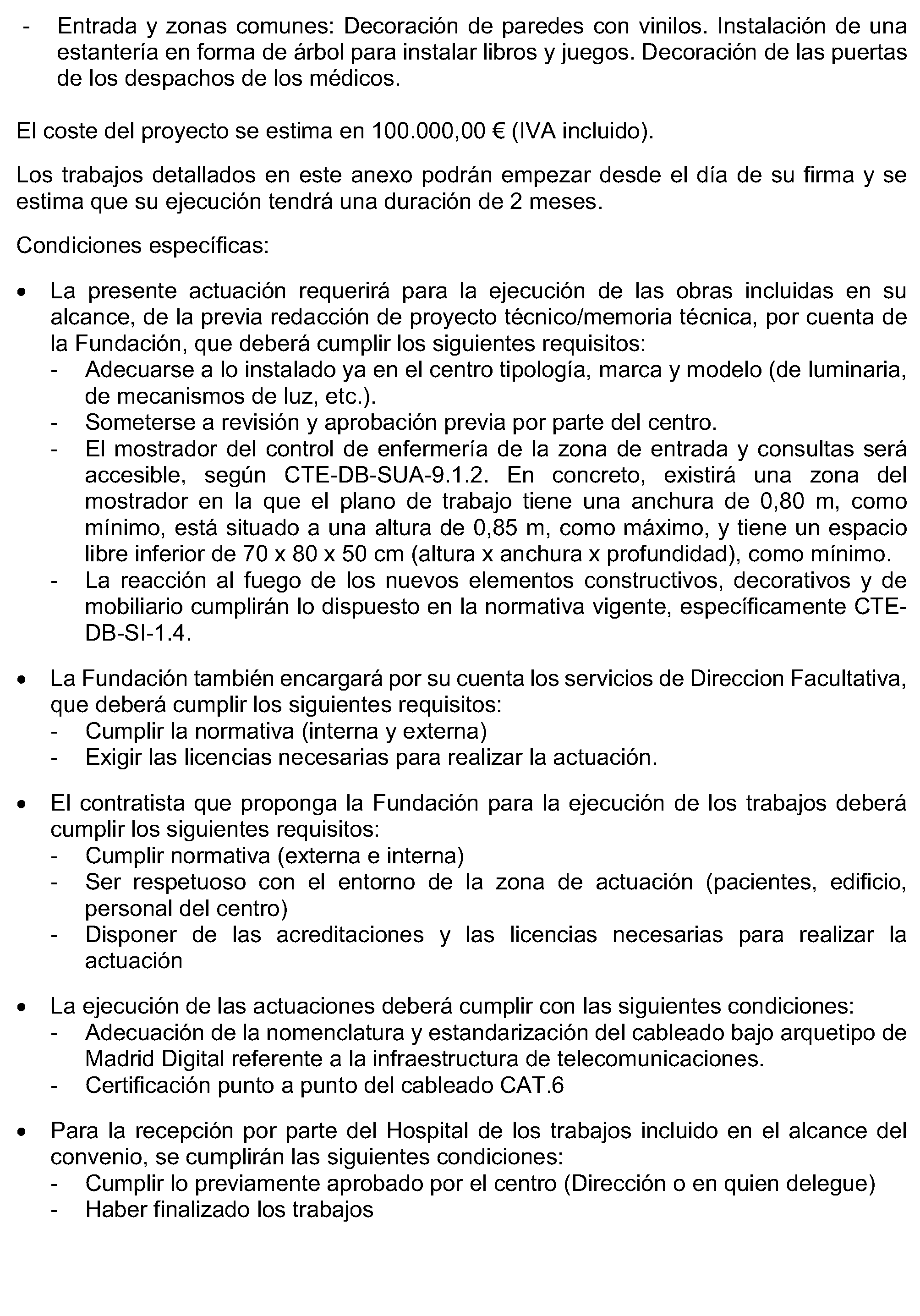 - Entrada y zonas comunes: Decoración de paredes con vinilos. Instalación de una estantería en forma de árbol para instalar libros y juegos. Decoración de las puertas de los despachos de los médicos.

El coste del proyecto se estima en 100.000,00 € (IVA incluido).

Los trabajos detallados en este anexo podrán empezar desde el día de su firma y se estima que su ejecución tendrá una duración de 2 meses.

Condiciones específicas:

• La presente actuación requerirá para la ejecución de las obras incluidas en su alcance, de la previa redacción de proyecto técnico/memoria técnica, por cuenta de la Fundación, que deberá cumplir los siguientes requisitos:
- Adecuarse a lo instalado ya en el centro tipología, marca y modelo (de luminaria, de mecanismos de luz, etc.).
- Someterse a revisión y aprobación previa por parte del centro.
- El mostrador del control de enfermería de la zona de entrada y consultas será accesible, según CTE-DB-SUA-9.1.2. En concreto, existirá una zona del mostrador en la que el plano de trabajo tiene una anchura de 0,80 m, como mínimo, está situado a una altura de 0,85 m, como máximo, y tiene un espacio libre inferior de 70 x 80 x 50 cm (altura x anchura x profundidad), como mínimo.
- La reacción al fuego de los nuevos elementos constructivos, decorativos y de mobiliario cumplirán lo dispuesto en la normativa vigente, específicamente CTE-DB-SI-1.4.

• La Fundación también encargará por su cuenta los servicios de Direccion Facultativa, que deberá cumplir los siguientes requisitos:
- Cumplir la normativa (interna y externa)
- Exigir las licencias necesarias para realizar la actuación.

• El contratista que proponga la Fundación para la ejecución de los trabajos deberá cumplir los siguientes requisitos:
- Cumplir normativa (externa e interna)
- Ser respetuoso con el entorno de la zona de actuación (pacientes, edificio, personal del centro)
- Disponer de las acreditaciones y las licencias necesarias para realizar la actuación

• La ejecución de las actuaciones deberá cumplir con las siguientes condiciones:
- Adecuación de la nomenclatura y estandarización del cableado bajo arquetipo de Madrid Digital referente a la infraestructura de telecomunicaciones.
- Certificación punto a punto del cableado CAT.6

• Para la recepción por parte del Hospital de los trabajos incluido en el alcance del convenio, se cumplirán las siguientes condiciones:
- Cumplir lo previamente aprobado por el centro (Dirección o en quien delegue)
- Haber finalizado los trabajos